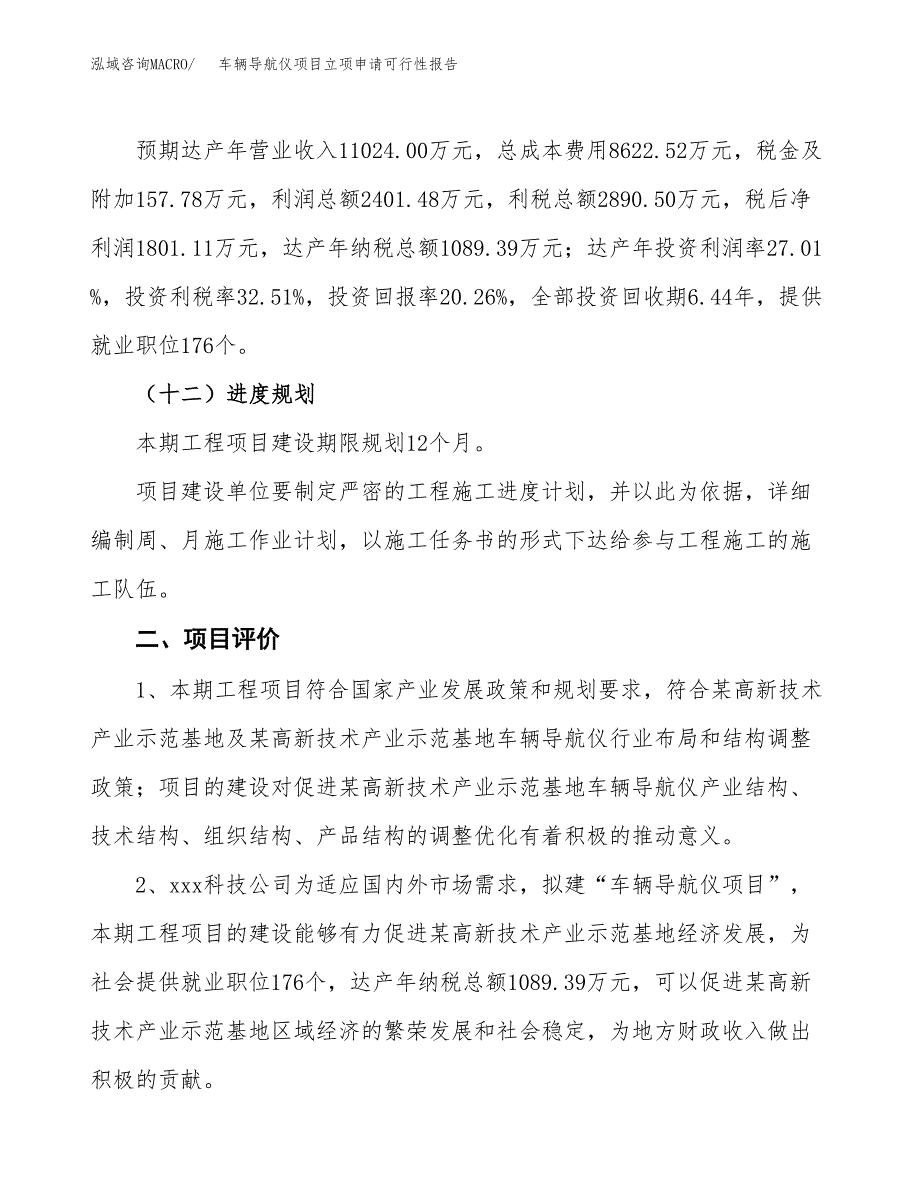 泓域咨询MACRO/　车辆导航仪项目立项申请可行性报告

预期达产年营业收入11024.00万元，总成本费用8622.52万元，税金及附加157.78万元，利润总额2401.48万元，利税总额2890.50万元，税后净利润1801.11万元，达产年纳税总额1089.39万元；达产年投资利润率27.01%，投资利税率32.51%，投资回报率20.26%，全部投资回收期6.44年，提供就业职位176个。

（十二）进度规划

本期工程项目建设期限规划12个月。

项目建设单位要制定严密的工程施工进度计划，并以此为依据，详细编制周、月施工作业计划，以施工任务书的形式下达给参与工程施工的施工队伍。

二、项目评价

1、本期工程项目符合国家产业发展政策和规划要求，符合某高新技术产业示范基地及某高新技术产业示范基地车辆导航仪行业布局和结构调整政策；项目的建设对促进某高新技术产业示范基地车辆导航仪产业结构、技术结构、组织结构、产品结构的调整优化有着积极的推动意义。

2、xxx科技公司为适应国内外市场需求，拟建“车辆导航仪项目”，本期工程项目的建设能够有力促进某高新技术产业示范基地经济发展，为社会提供就业职位176个，达产年纳税总额1089.39万元，可以促进某高新技术产业示范基地区域经济的繁荣发展和社会稳定，为地方财政收入做出积极的贡献。